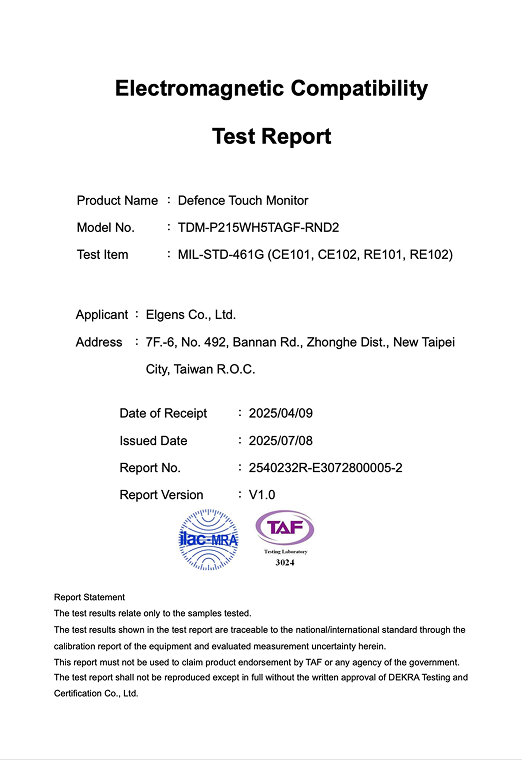 Electromagnetic Compatibility

Test Report

Product Name ： Defence Touch Monitor

Model No. ： TDM-P215WH5TAGF-RND2

Test Item ： MIL-STD-461G (CE101, CE102, RE101, RE102)

Applicant ： Elgens Co., Ltd.

Address ： 7F.-6, No. 492, Bannan Rd., Zhonghe Dist., New Taipei City, Taiwan R.O.C.

Date of Receipt ： 2025/04/09

Issued Date ： 2025/07/08

Report No. ： 2540232R-E3072800005-2

Report Version ： V1.0

ilac-MRA

TAF
Testing Laboratory
3024

Report Statement
The test results relate only to the samples tested.
The test results shown in the test report are traceable to the national/international standard through the calibration report of the equipment and evaluated measurement uncertainty herein.
This report must not be used to claim product endorsement by TAF or any agency of the government.
The test report shall not be reproduced except in full without the written approval of DEKRA Testing and Certification Co., Ltd.